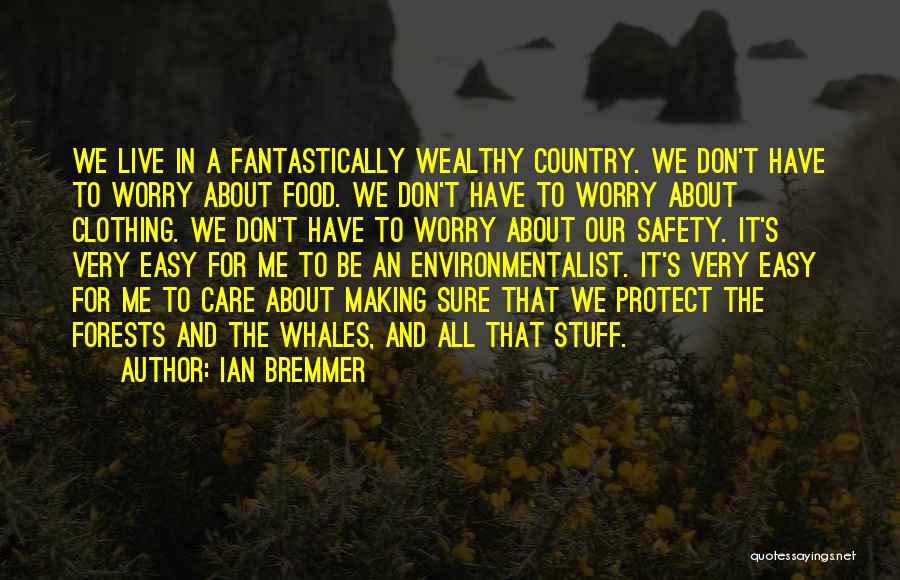 WE LIVE IN A FANTASTICALLY WEALTHY COUNTRY. WE DON'T HAVE TO WORRY ABOUT FOOD. WE DON'T HAVE TO WORRY ABOUT CLOTHING. WE DON'T HAVE TO WORRY ABOUT OUR SAFETY. IT'S VERY EASY FOR ME TO BE AN ENVIRONMENTALIST. IT'S VERY EASY FOR ME TO CARE ABOUT MAKING SURE THAT WE PROTECT THE FORESTS AND THE WHALES, AND ALL THAT STUFF.

AUTHOR: IAN BREMMER

quotessayings.net